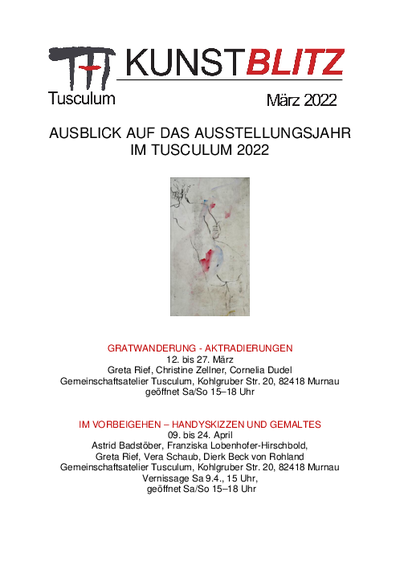 Tusculum

KUNSTBLITZ

März 2022

AUSBLICK AUF DAS AUSSTELLUNGSJAHR IM TUSCULUM 2022

GRATWANDERUNG - AKTRADIERUNGEN
12. bis 27. März
Greta Rief, Christine Zellner, Cornelia Dudel
Gemeinschaftsatelier Tusculum, Kohlgruber Str. 20, 82418 Murnau
geöffnet Sa/So 15–18 Uhr

IM VORBEIGEHEN – HANDYSKIZZEN UND GEMALTES
09. bis 24. April
Astrid Badstöber, Franziska Lobenhofer-Hirschbold, Greta Rief, Vera Schaub, Dierk Beck von Rohland
Gemeinschaftsatelier Tusculum, Kohlgruber Str. 20, 82418 Murnau
Vernissage Sa 9.4., 15 Uhr,
geöffnet Sa/So 15–18 Uhr